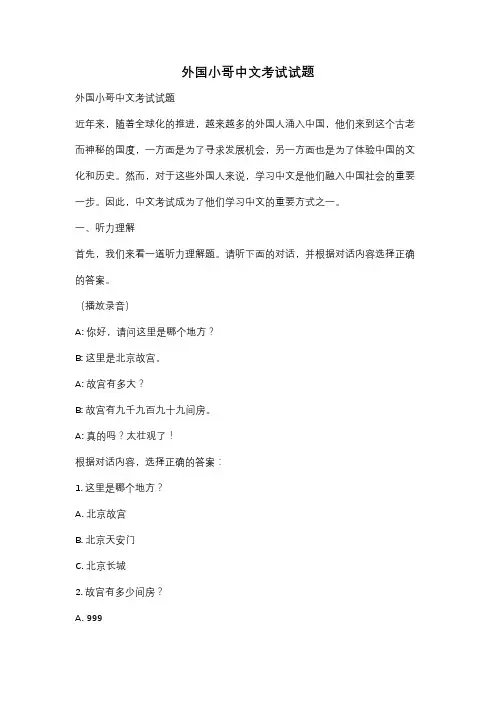 外国小哥中文考试试题

外国小哥中文考试试题

近年来，随着全球化的推进，越来越多的外国人涌入中国，他们来到这个古老而神秘的国度，一方面是为了寻求发展机会，另一方面也是为了体验中国的文化和历史。然而，对于这些外国人来说，学习中文是他们融入中国社会的重要一步。因此，中文考试成为了他们学习中文的重要方式之一。

一、听力理解

首先，我们来看一道听力理解题。请听下面的对话，并根据对话内容选择正确的答案。

（播放录音）

A: 你好，请问这里是哪个地方？

B: 这里是北京故宫。

A: 故宫有多大？

B: 故宫有九千九百九十九间房。

A: 真的吗？太壮观了！

根据对话内容，选择正确的答案：

1. 这里是哪个地方？

A. 北京故宫

B. 北京天安门

C. 北京长城

2. 故宫有多少间房？

A. 999